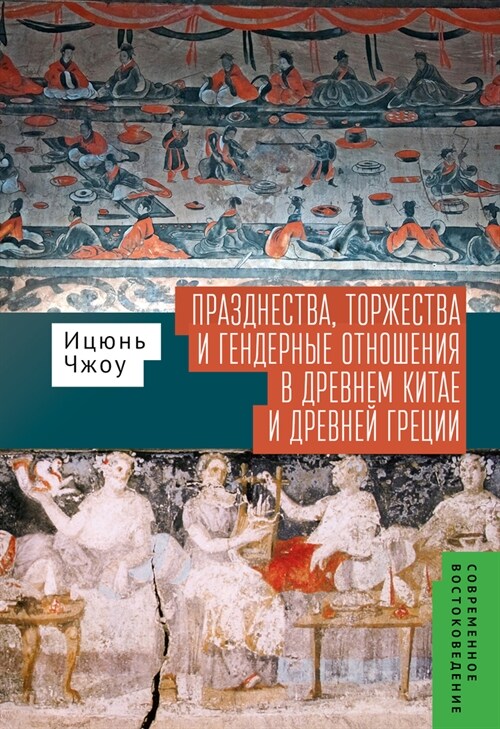 Ицюнь Чжоу

ПРАЗДНЕСТВА, ТОРЖЕСТВА И ГЕНДЕРНЫЕ ОТНОШЕНИЯ В ДРЕВНЕМ КИТАЕ И ДРЕВНЕЙ ГРЕЦИИ

СОВРЕМЕННОЕ ВОСТОКОВЕДЕНИЕ